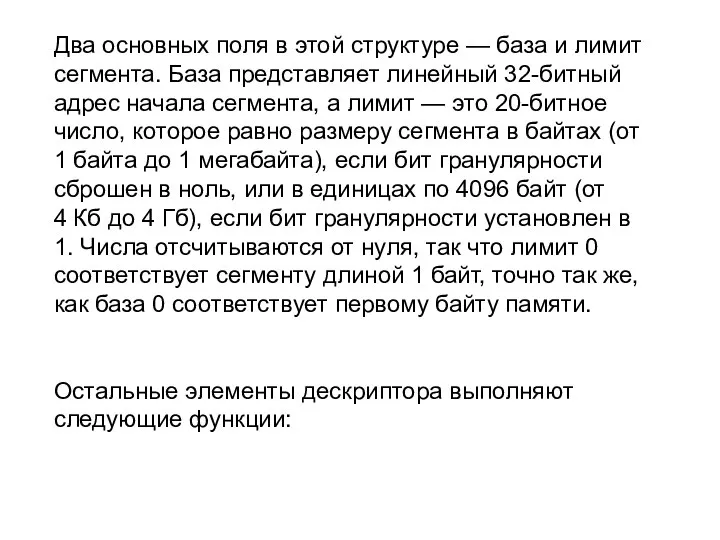 Два основных поля в этой структуре — база и лимит сегмента. База представляет линейный 32-битный адрес начала сегмента, а лимит — это 20-битное число, которое равно размеру сегмента в байтах (от 1 байта до 1 мегабайта), если бит гранулярности сброшен в ноль, или в единицах по 4096 байт (от 4 Кб до 4 Гб), если бит гранулярности установлен в 1. Числа отсчитываются от нуля, так что лимит 0 соответствует сегменту длиной 1 байт, точно так же, как база 0 соответствует первому байту памяти.

Остальные элементы дескриптора выполняют следующие функции: